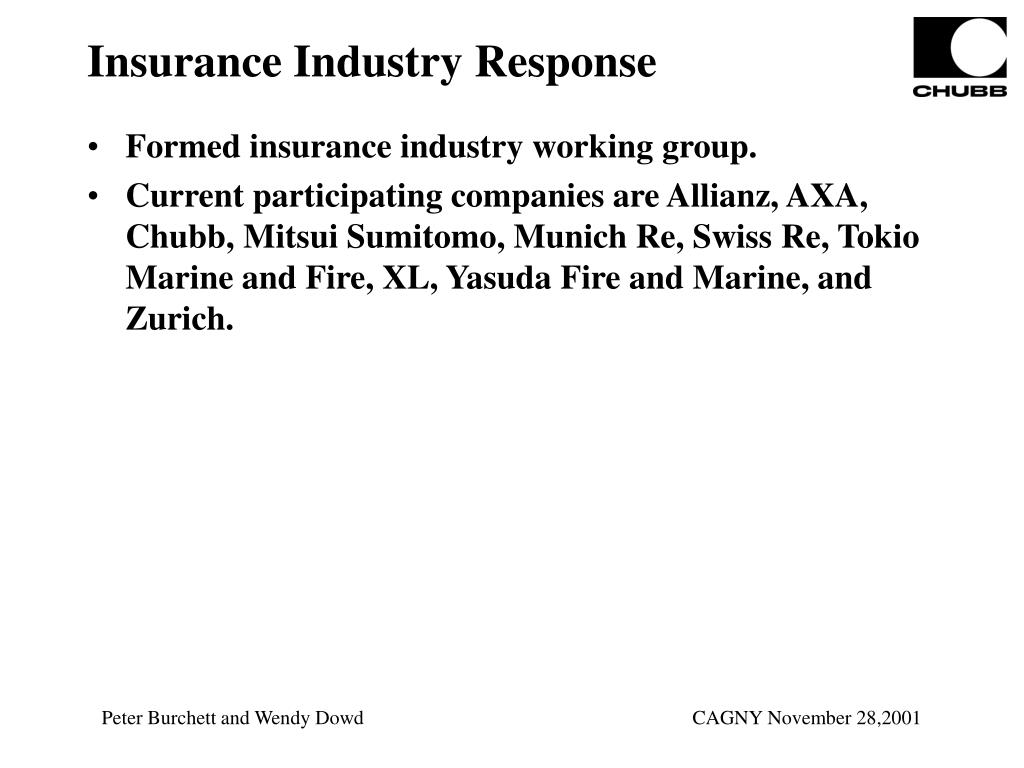 Insurance Industry Response

CHUBB

• Formed insurance industry working group.
• Current participating companies are Allianz, AXA, Chubb, Mitsui Sumitomo, Munich Re, Swiss Re, Tokio Marine and Fire, XL, Yasuda Fire and Marine, and Zurich.

Peter Burchett and Wendy Dowd

CAGNY November 28,2001